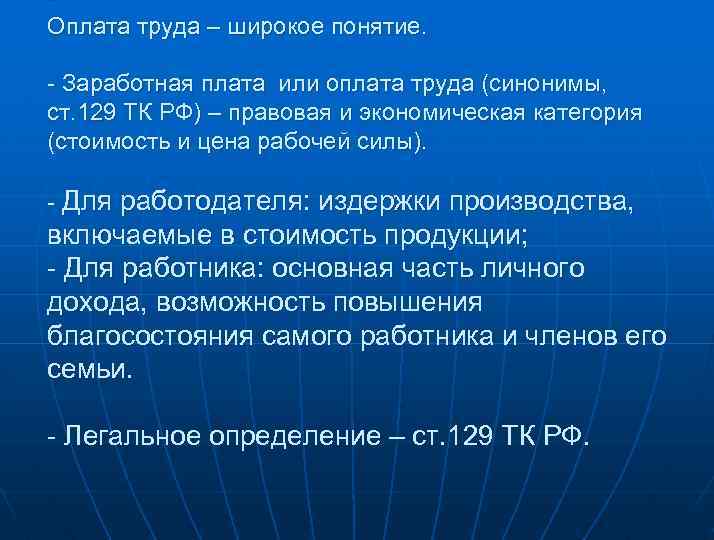 Оплата труда – широкое понятие.

- Заработная плата или оплата труда (синонимы, ст.129 ТК РФ) – правовая и экономическая категория (стоимость и цена рабочей силы).

- Для работодателя: издержки производства, включаемые в стоимость продукции;
- Для работника: основная часть личного дохода, возможность повышения благосостояния самого работника и членов его семьи.

- Легальное определение – ст.129 ТК РФ.